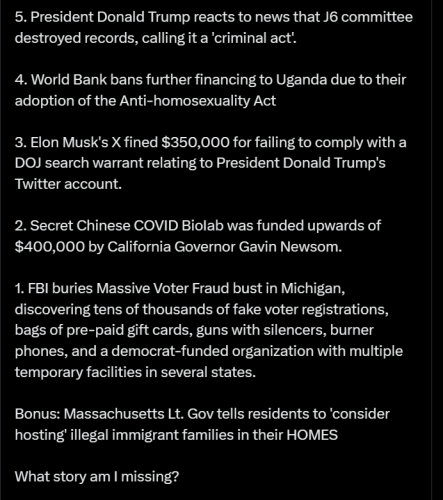 5. President Donald Trump reacts to news that J6 committee destroyed records, calling it a 'criminal act'.

4. World Bank bans further financing to Uganda due to their adoption of the Anti-homosexuality Act

3. Elon Musk's X fined $350,000 for failing to comply with a DOJ search warrant relating to President Donald Trump's Twitter account.

2. Secret Chinese COVID Biolab was funded upwards of $400,000 by California Governor Gavin Newsom.

1. FBI buries Massive Voter Fraud bust in Michigan, discovering tens of thousands of fake voter registrations, bags of pre-paid gift cards, guns with silencers, burner phones, and a democrat-funded organization with multiple temporary facilities in several states.

Bonus: Massachusetts Lt. Gov tells residents to 'consider hosting' illegal immigrant families in their HOMES

What story am I missing?